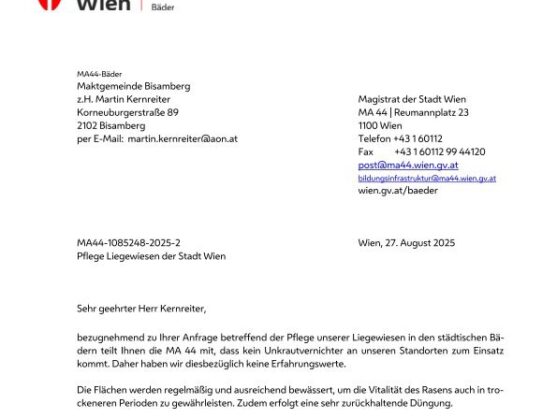 Wien | Bäder

MA44-Bäder
Maktgemeinde Bisamberg
z.H. Martin Kernreiter
Korneuburgerstraße 89
2102 Bisamberg
per E-Mail: martin.kernreiter@aon.at

Magistrat der Stadt Wien
MA 44 | Reumannplatz 23
1100 Wien
Telefon +43 1 60112
Fax +43 1 60112 99 44120
post@ma44.wien.gv.at
bildungsinfrastruktur@ma44.wien.gv.at
wien.gv.at/baeder

MA44-1085248-2025-2
Pflege Liegewiesen der Stadt Wien

Wien, 27. August 2025

Sehr geehrter Herr Kernreiter,

bezugnehmend zu Ihrer Anfrage betreffend der Pflege unserer Liegewiesen in den städtischen Bädern teilt Ihnen die MA 44 mit, dass kein Unkrautvernichter an unseren Standorten zum Einsatz kommt. Daher haben wir diesbezüglich keine Erfahrungswerte.

Die Flächen werden regelmäßig und ausreichend bewässert, um die Vitalität des Rasens auch in trockeneren Perioden zu gewährleisten. Zudem erfolgt eine sehr zurückhaltende Düngung.